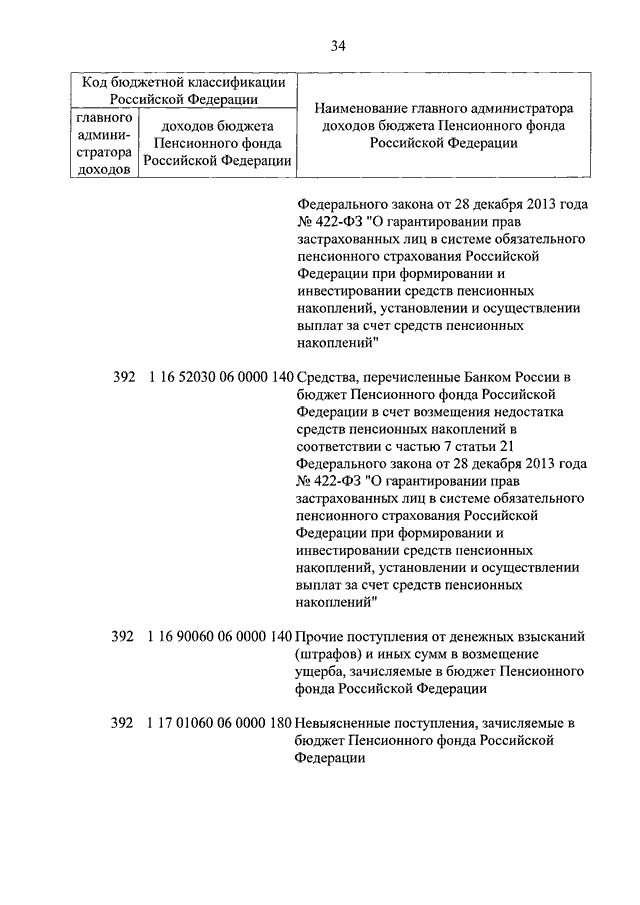 34

| Код бюджетной классификации Российской Федерации | | Наименование главного администратора доходов бюджета Пенсионного фонда Российской Федерации |
|---|---|---|
| главного администратора доходов | доходов бюджета Пенсионного фонда Российской Федерации | |
| | | Федерального закона от 28 декабря 2013 года № 422-ФЗ "О гарантировании прав застрахованных лиц в системе обязательного пенсионного страхования Российской Федерации при формировании и инвестировании средств пенсионных накоплений, установлении и осуществлении выплат за счет средств пенсионных накоплений" |
| 392 | 1 16 52030 06 0000 140 | Средства, перечисленные Банком России в бюджет Пенсионного фонда Российской Федерации в счет возмещения недостатка средств пенсионных накоплений в соответствии с частью 7 статьи 21 Федерального закона от 28 декабря 2013 года № 422-ФЗ "О гарантировании прав застрахованных лиц в системе обязательного пенсионного страхования Российской Федерации при формировании и инвестировании средств пенсионных накоплений, установлении и осуществлении выплат за счет средств пенсионных накоплений" |
| 392 | 1 16 90060 06 0000 140 | Прочие поступления от денежных взысканий (штрафов) и иных сумм в возмещение ущерба, зачисляемые в бюджет Пенсионного фонда Российской Федерации |
| 392 | 1 17 01060 06 0000 180 | Невыясненные поступления, зачисляемые в бюджет Пенсионного фонда Российской Федерации |